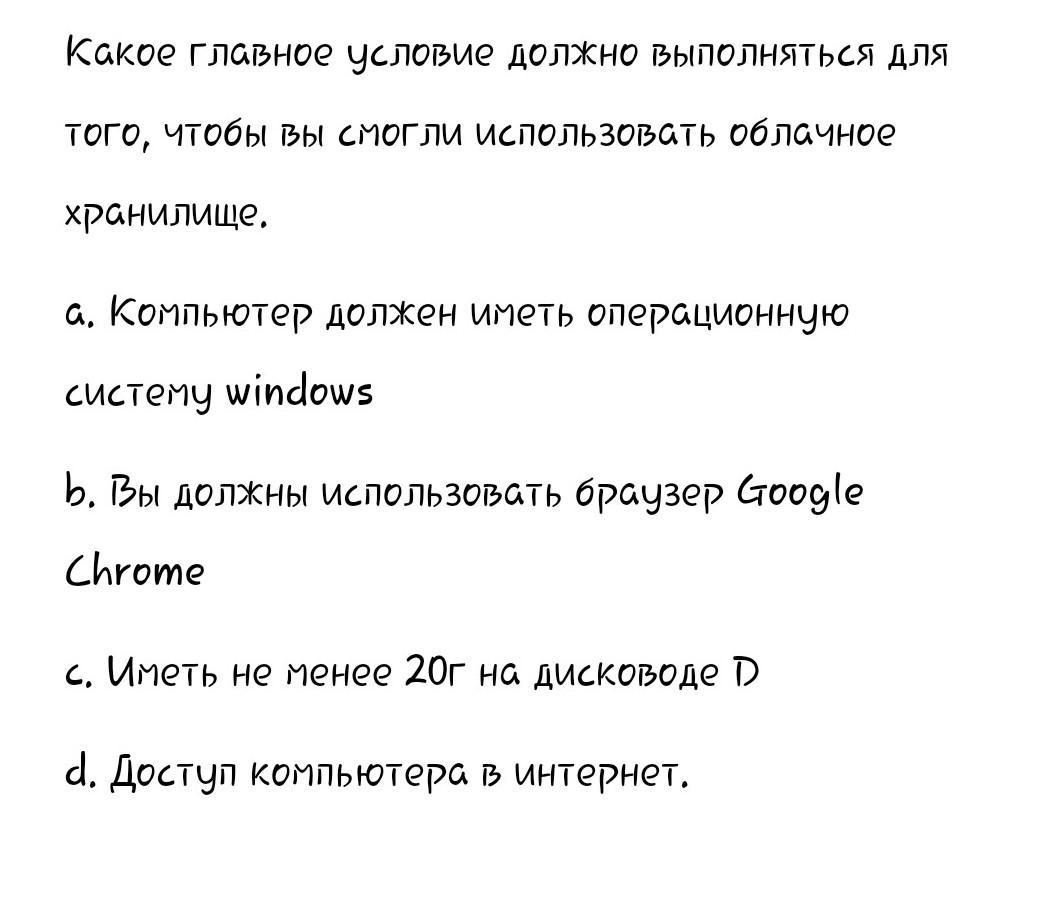 Какое главное условие должно выполняться для того, чтобы вы смогли использовать облачное хранилище.

a. Компьютер должен иметь операционную систему windows

b. Вы должны использовать браузер Google Chrome

c. Иметь не менее 20г на дисководе D

d. Доступ компьютера в интернет.